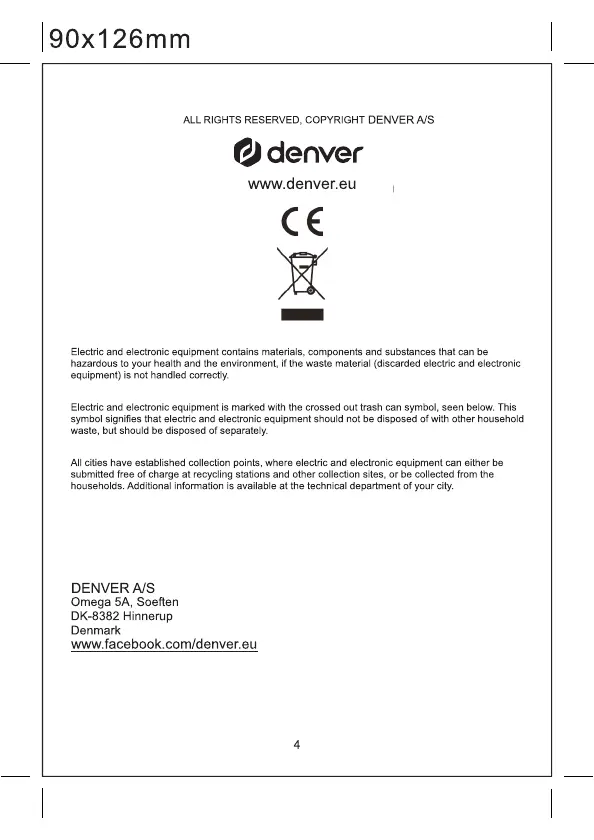 90x126mm

ALL RIGHTS RESERVED, COPYRIGHT DENVER A/S

denver

www.denver.eu

CE

Electric and electronic equipment contains materials, components and substances that can be hazardous to your health and the environment, if the waste material (discarded electric and electronic equipment) is not handled correctly.

Electric and electronic equipment is marked with the crossed out trash can symbol, seen below. This symbol signifies that electric and electronic equipment should not be disposed of with other household waste, but should be disposed of separately.

All cities have established collection points, where electric and electronic equipment can either be submitted free of charge at recycling stations and other collection sites, or be collected from the households. Additional information is available at the technical department of your city.

DENVER A/S
Omega 5A, Soeften
DK-8382 Hinnerup
Denmark
www.facebook.com/denver.eu

4